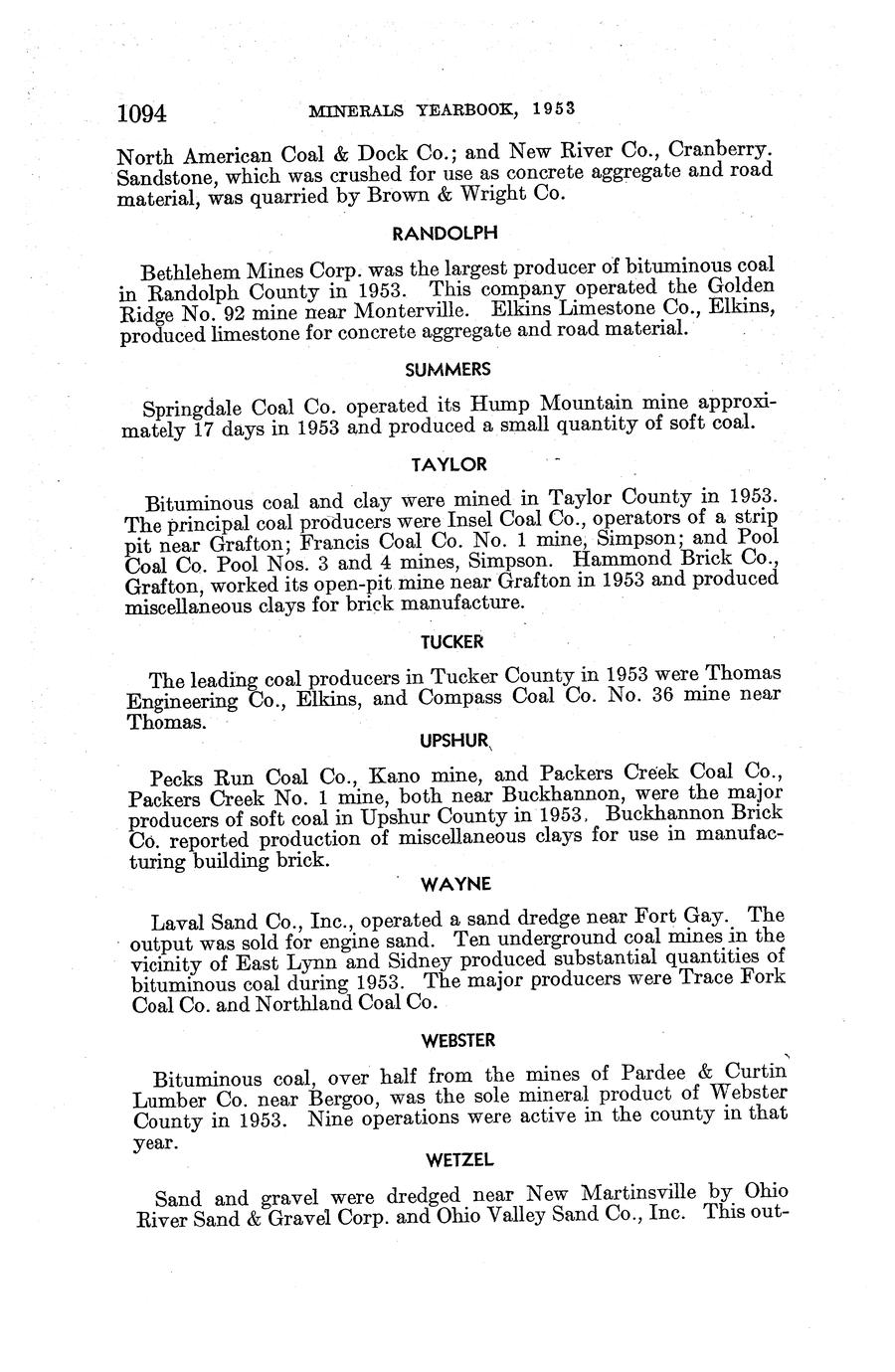 1094 MINERALS YEARBOOK, 1953

North American Coal & Dock Co.; and New River Co., Cranberry. Sandstone, which was crushed for use as concrete aggregate and road material, was quarried by Brown & Wright Co.

RANDOLPH

Bethlehem Mines Corp. was the largest producer of bituminous coal in Randolph County in 1953. This company operated the Golden Ridge No. 92 mine near Monterville. Elkins Limestone Co., Elkins, produced limestone for concrete aggregate and road material.

SUMMERS

Springdale Coal Co. operated its Hump Mountain mine approximately 17 days in 1953 and produced a small quantity of soft coal.

TAYLOR

Bituminous coal and clay were mined in Taylor County in 1953. The principal coal producers were Insel Coal Co., operators of a strip pit near Grafton; Francis Coal Co. No. 1 mine, Simpson; and Pool Coal Co. Pool Nos. 3 and 4 mines, Simpson. Hammond Brick Co., Grafton, worked its open-pit mine near Grafton in 1953 and produced miscellaneous clays for brick manufacture.

TUCKER

The leading coal producers in Tucker County in 1953 were Thomas Engineering Co., Elkins, and Compass Coal Co. No. 36 mine near Thomas.

UPSHUR

Pecks Run Coal Co., Kano mine, and Packers Creek Coal Co., Packers Creek No. 1 mine, both near Buckhannon, were the major producers of soft coal in Upshur County in 1953. Buckhannon Brick Co. reported production of miscellaneous clays for use in manufacturing building brick.

WAYNE

Laval Sand Co., Inc., operated a sand dredge near Fort Gay. The output was sold for engine sand. Ten underground coal mines in the vicinity of East Lynn and Sidney produced substantial quantities of bituminous coal during 1953. The major producers were Trace Fork Coal Co. and Northland Coal Co.

WEBSTER

Bituminous coal, over half from the mines of Pardee & Curtin Lumber Co. near Bergoo, was the sole mineral product of Webster County in 1953. Nine operations were active in the county in that year.

WETZEL

Sand and gravel were dredged near New Martinsville by Ohio River Sand & Gravel Corp. and Ohio Valley Sand Co., Inc. This out-